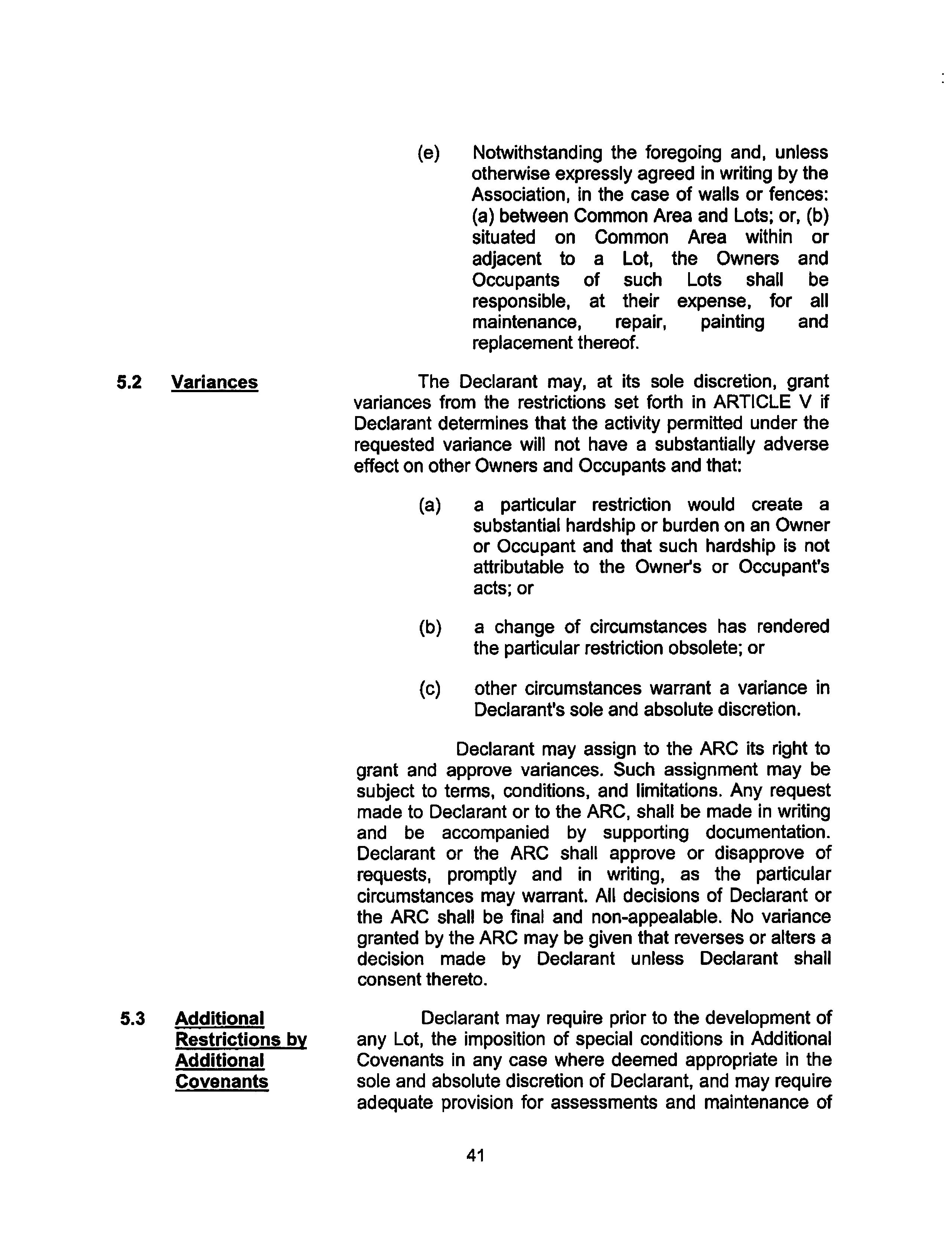 (e) Notwithstanding the foregoing and, unless otherwise expressly agreed in writing by the Association, in the case of walls or fences: (a) between Common Area and Lots; or, (b) situated on Common Area within or adjacent to a Lot, the Owners and Occupants of such Lots shall be responsible, at their expense, for all maintenance, repair, painting and replacement thereof.

5.2 Variances

The Declarant may, at its sole discretion, grant variances from the restrictions set forth in ARTICLE V if Declarant determines that the activity permitted under the requested variance will not have a substantially adverse effect on other Owners and Occupants and that:

(a) a particular restriction would create a substantial hardship or burden on an Owner or Occupant and that such hardship is not attributable to the Owner's or Occupant's acts; or

(b) a change of circumstances has rendered the particular restriction obsolete; or

(c) other circumstances warrant a variance in Declarant's sole and absolute discretion.

Declarant may assign to the ARC its right to grant and approve variances. Such assignment may be subject to terms, conditions, and limitations. Any request made to Declarant or to the ARC, shall be made in writing and be accompanied by supporting documentation. Declarant or the ARC shall approve or disapprove of requests, promptly and in writing, as the particular circumstances may warrant. All decisions of Declarant or the ARC shall be final and non-appealable. No variance granted by the ARC may be given that reverses or alters a decision made by Declarant unless Declarant shall consent thereto.

5.3 Additional Restrictions by Additional Covenants

Declarant may require prior to the development of any Lot, the imposition of special conditions in Additional Covenants in any case where deemed appropriate in the sole and absolute discretion of Declarant, and may require adequate provision for assessments and maintenance of

41